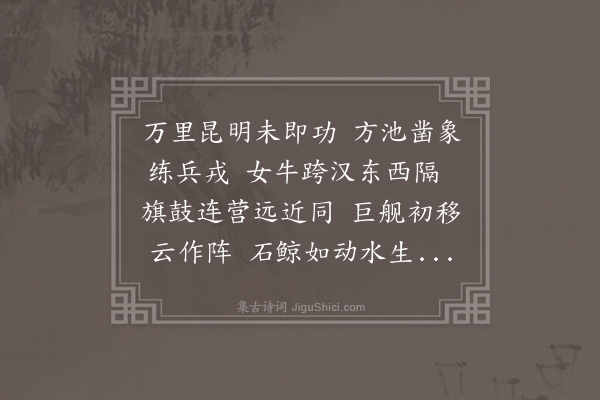 万里昆明未即功　方池凿象练兵戎　女牛跨汉东西隔　旗鼓连营远近同　巨舰初移云作阵　石鲸如动水生...

集古诗词 JiguShici.com